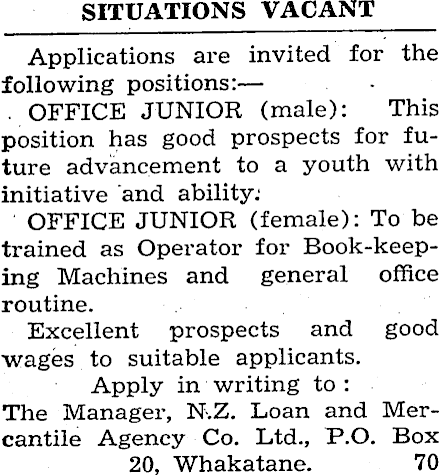 SITUATIONS VACANT

Applications are invited for the following positions:—

OFFICE JUNIOR (male): This position has good prospects for future advancement to a youth with initiative and ability.

OFFICE JUNIOR (female): To be trained as Operator for Book-keeping Machines and general office routine.

Excellent prospects and good wages to suitable applicants.

Apply in writing to:

The Manager, N.Z. Loan and Mercantile Agency Co. Ltd., P.O. Box 20, Whakatane. 70